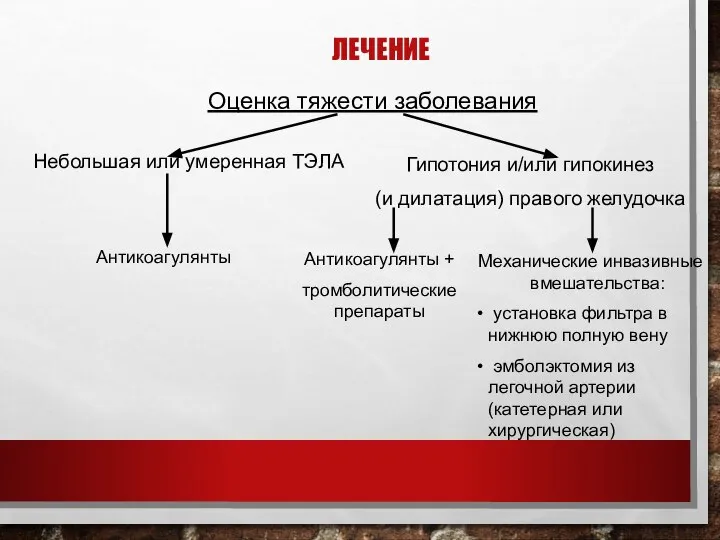 ЛЕЧЕНИЕ

Оценка тяжести заболевания

Небольшая или умеренная ТЭЛА

Гипотония и/или гипокинез (и дилатация) правого желудочка

Антикоагулянты

Антикоагулянты + тромболитические препараты

Механические инвазивные вмешательства:

• установка фильтра в нижнюю полную вену

• эмболэктомия из легочной артерии (катетерная или хирургическая)